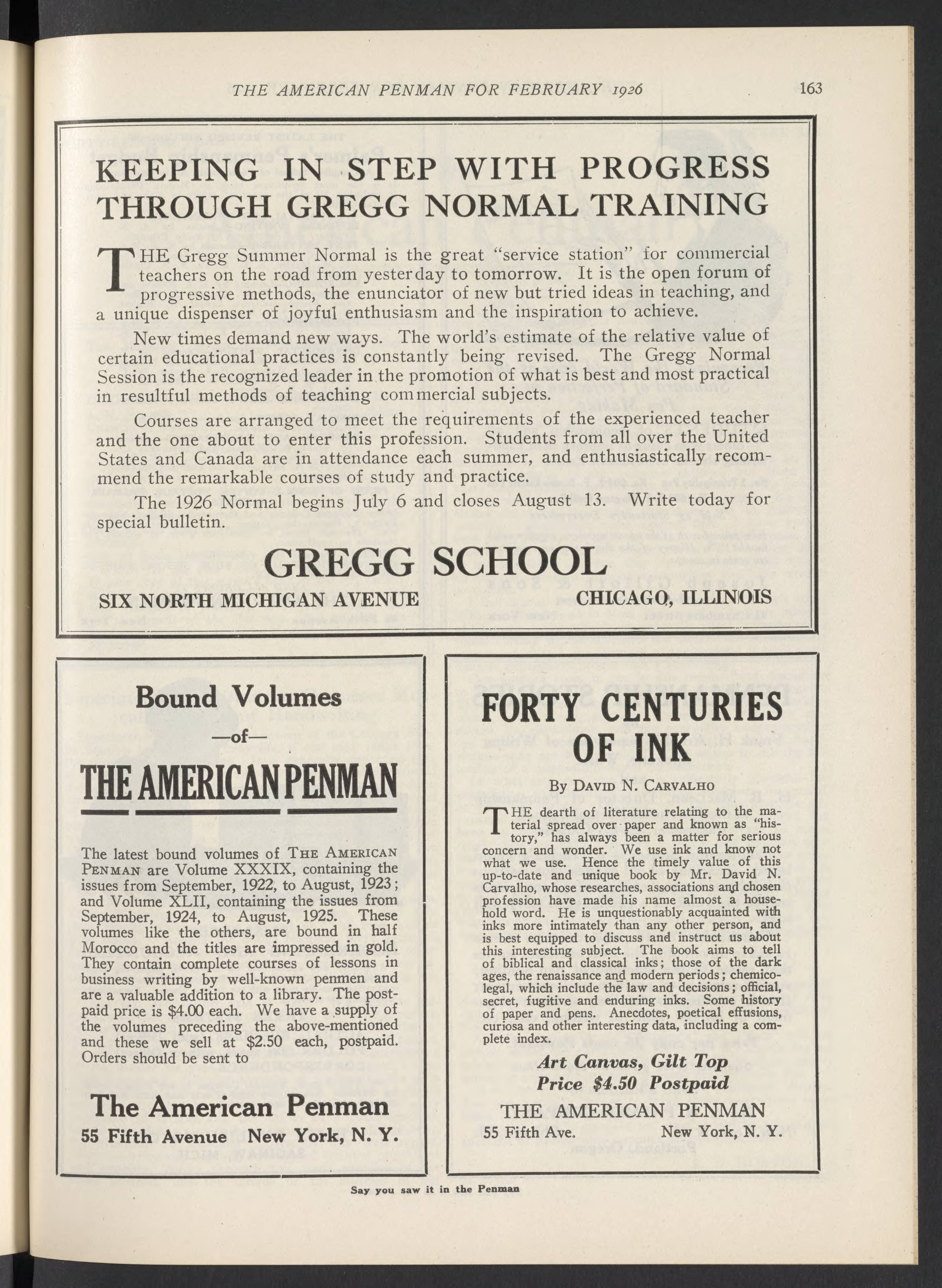 THE AMERICAN PENMAN FOR FEBRUARY 1926 163

KEEPING IN STEP WITH PROGRESS THROUGH GREGG NORMAL TRAINING

THE Gregg Summer Normal is the great "service station" for commercial teachers on the road from yesterday to tomorrow. It is the open forum of progressive methods, the enunciator of new but tried ideas in teaching, and a unique dispenser of joyful enthusiasm and the inspiration to achieve.

New times demand new ways. The world's estimate of the relative value of certain educational practices is constantly being revised. The Gregg Normal Session is the recognized leader in the promotion of what is best and most practical in resultful methods of teaching commercial subjects.

Courses are arranged to meet the requirements of the experienced teacher and the one about to enter this profession. Students from all over the United States and Canada are in attendance each summer, and enthusiastically recommend the remarkable courses of study and practice.

The 1926 Normal begins July 6 and closes August 13. Write today for special bulletin.

GREGG SCHOOL

SIX NORTH MICHIGAN AVENUE CHICAGO, ILLINOIS

Bound Volumes
—of—
THE AMERICAN PENMAN

The latest bound volumes of THE AMERICAN PENMAN are Volume XXXIX, containing the issues from September, 1922, to August, 1923; and Volume XLII, containing the issues from September, 1924, to August, 1925. These volumes like the others, are bound in half Morocco and the titles are impressed in gold. They contain complete courses of lessons in business writing by well-known penmen and are a valuable addition to a library. The postpaid price is $4.00 each. We have a supply of the volumes preceding the above-mentioned and these we sell at $2.50 each, postpaid. Orders should be sent to

The American Penman
55 Fifth Avenue New York, N. Y.

FORTY CENTURIES OF INK

By DAVID N. CARVALHO

THE dearth of literature relating to the material spread over paper and known as "history," has always been a matter for serious concern and wonder. We use ink and know not what we use. Hence the timely value of this up-to-date and unique book by Mr. David N. Carvalho, whose researches, associations and chosen profession have made his name almost a household word. He is unquestionably acquainted with inks more intimately than any other person, and is best equipped to discuss and instruct us about this interesting subject. The book aims to tell of biblical and classical inks; those of the dark ages, the renaissance and modern periods; chemico-legal, which include the law and decisions; official, secret, fugitive and enduring inks. Some history of paper and pens. Anecdotes, poetical effusions, curiosa and other interesting data, including a complete index.

Art Canvas, Gilt Top
Price $4.50 Postpaid

THE AMERICAN PENMAN
55 Fifth Ave. New York, N. Y.

Say you saw it in the Penman